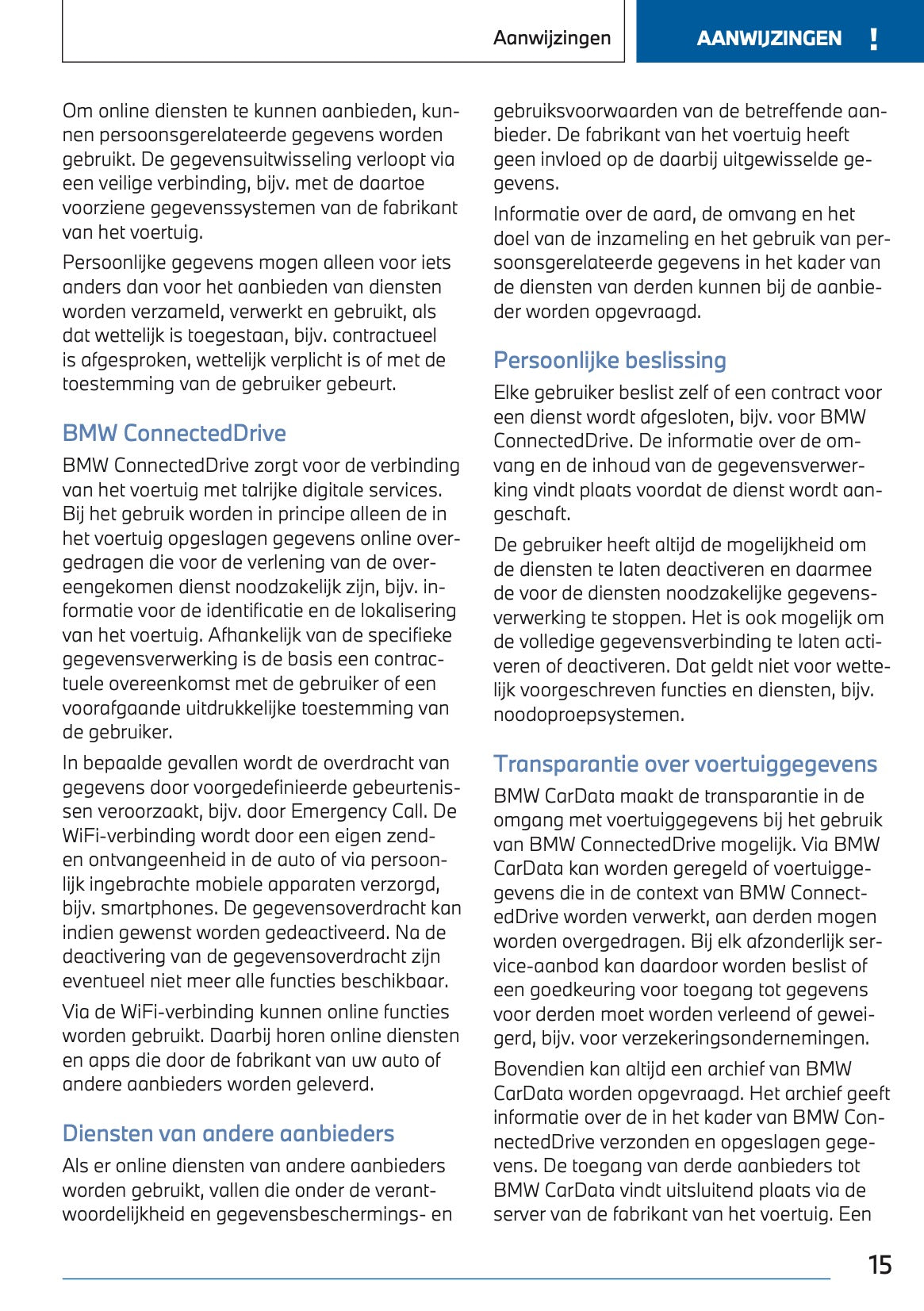 Aanwijzingen

AANWIJZINGEN !

Om online diensten te kunnen aanbieden, kunnen persoonsgerelateerde gegevens worden gebruikt. De gegevensuitwisseling verloopt via een veilige verbinding, bijv. met de daartoe voorziene gegevenssystemen van de fabrikant van het voertuig.

Persoonlijke gegevens mogen alleen voor iets anders dan voor het aanbieden van diensten worden verzameld, verwerkt en gebruikt, als dat wettelijk is toegestaan, bijv. contractueel is afgesproken, wettelijk verplicht is of met de toestemming van de gebruiker gebeurt.

BMW ConnectedDrive

BMW ConnectedDrive zorgt voor de verbinding van het voertuig met talrijke digitale services. Bij het gebruik worden in principe alleen de in het voertuig opgeslagen gegevens online overgedragen die voor de verlening van de overeengekomen dienst noodzakelijk zijn, bijv. informatie voor de identificatie en de lokalisering van het voertuig. Afhankelijk van de specifieke gegevensverwerking is de basis een contractuele overeenkomst met de gebruiker of een voorafgaande uitdrukkelijke toestemming van de gebruiker.

In bepaalde gevallen wordt de overdracht van gegevens door voorgedefinieerde gebeurtenissen veroorzaakt, bijv. door Emergency Call. De WiFi-verbinding wordt door een eigen zend- en ontvangeenheid in de auto of via persoonlijk ingebrachte mobiele apparaten verzorgd, bijv. smartphones. De gegevensoverdracht kan indien gewenst worden gedeactiveerd. Na de deactivering van de gegevensoverdracht zijn eventueel niet meer alle functies beschikbaar.

Via de WiFi-verbinding kunnen online functies worden gebruikt. Daarbij horen online diensten en apps die door de fabrikant van uw auto of andere aanbieders worden geleverd.

Diensten van andere aanbieders

Als er online diensten van andere aanbieders worden gebruikt, vallen die onder de verantwoordelijkheid en gegevensbeschermings- en gebruiksvoorwaarden van de betreffende aanbieder. De fabrikant van het voertuig heeft geen invloed op de daarbij uitgewisselde gegevens.

Informatie over de aard, de omvang en het doel van de inzameling en het gebruik van persoonsgerelateerde gegevens in het kader van de diensten van derden kunnen bij de aanbieder worden opgevraagd.

Persoonlijke beslissing

Elke gebruiker beslist zelf of een contract voor een dienst wordt afgesloten, bijv. voor BMW ConnectedDrive. De informatie over de omvang en de inhoud van de gegevensverwerking vindt plaats voordat de dienst wordt aangeschaft.

De gebruiker heeft altijd de mogelijkheid om de diensten te laten deactiveren en daarmee de voor de diensten noodzakelijke gegevensverwerking te stoppen. Het is ook mogelijk om de volledige gegevensverbinding te laten activeren of deactiveren. Dat geldt niet voor wettelijk voorgeschreven functies en diensten, bijv. noodoproepsystemen.

Transparantie over voertuiggegevens

BMW CarData maakt de transparantie in de omgang met voertuiggegevens bij het gebruik van BMW ConnectedDrive mogelijk. Via BMW CarData kan worden geregeld of voertuiggegevens die in de context van BMW ConnectedDrive worden verwerkt, aan derden mogen worden overgedragen. Bij elk afzonderlijk service-aanbod kan daardoor worden beslist of een goedkeuring voor toegang tot gegevens voor derden moet worden verleend of geweigerd, bijv. voor verzekeringsondernemingen.

Bovendien kan altijd een archief van BMW CarData worden opgevraagd. Het archief geeft informatie over de in het kader van BMW ConnectedDrive verzonden en opgeslagen gegevens. De toegang van derde aanbieders tot BMW CarData vindt uitsluitend plaats via de server van de fabrikant van het voertuig. Een

15